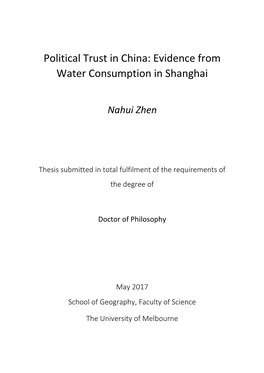 Political Trust in China: Evidence from Water Consumption in Shanghai

Nahui Zhen

Thesis submitted in total fulfilment of the requirements of the degree of

Doctor of Philosophy

May 2017

School of Geography, Faculty of Science

The University of Melbourne